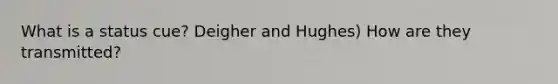 What is a status cue? Deigher and Hughes) How are they transmitted?